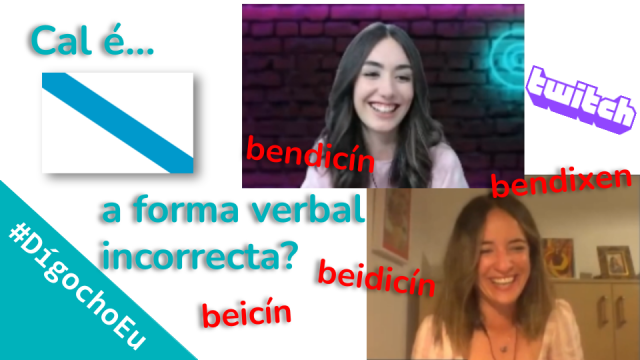 Cal é...

twitch

bendicín

bendixen

a forma verbal incorrecta?

beidicín

beicín

#DígochoEu